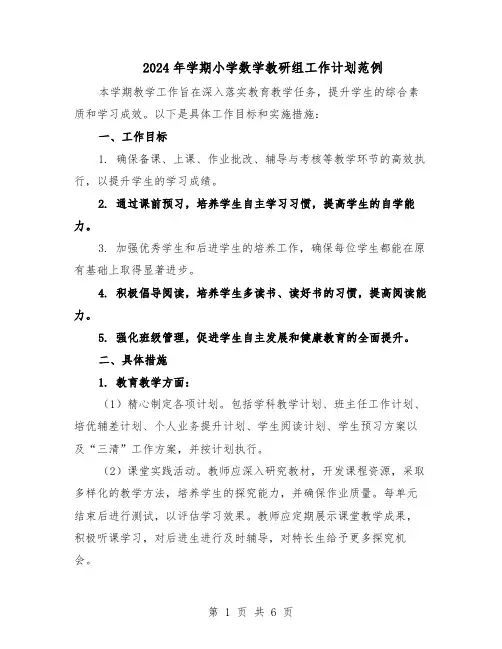 2024年学期小学数学教研组工作计划范例

本学期教学工作旨在深入落实教育教学任务，提升学生的综合素质和学习成效。以下是具体工作目标和实施措施：

一、工作目标

1. 确保备课、上课、作业批改、辅导与考核等教学环节的高效执行，以提升学生的学习成绩。

2. 通过课前预习，培养学生自主学习习惯，提高学生的自学能力。

3. 加强优秀学生和后进学生的培养工作，确保每位学生都能在原有基础上取得显著进步。

4. 积极倡导阅读，培养学生多读书、读好书的习惯，提高阅读能力。

5. 强化班级管理，促进学生自主发展和健康教育的全面提升。

二、具体措施

1. 教育教学方面：

（1）精心制定各项计划。包括学科教学计划、班主任工作计划、培优辅差计划、个人业务提升计划、学生阅读计划、学生预习方案以及“三清”工作方案，并按计划执行。

（2）课堂实践活动。教师应深入研究教材，开发课程资源，采取多样化的教学方法，培养学生的探究能力，并确保作业质量。每单元结束后进行测试，以评估学习效果。教师应定期展示课堂教学成果，积极听课学习，对后进生进行及时辅导，对特长生给予更多探究机会。

第 1 页 共 6 页